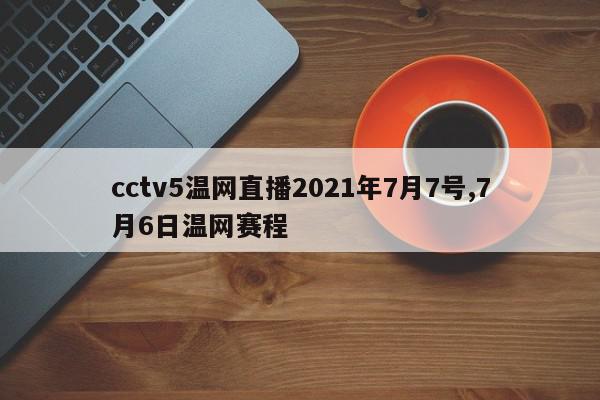 cctv5温网直播2021年7月7号,7月6日温网赛程